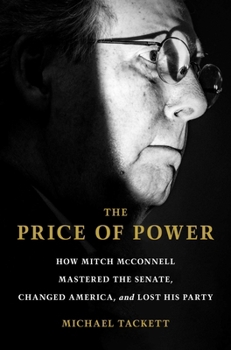 THE
PRICE OF POWER

HOW MITCH McCONNELL
MASTERED THE SENATE,
CHANGED AMERICA, and LOST HIS PARTY

MICHAEL TACKETT